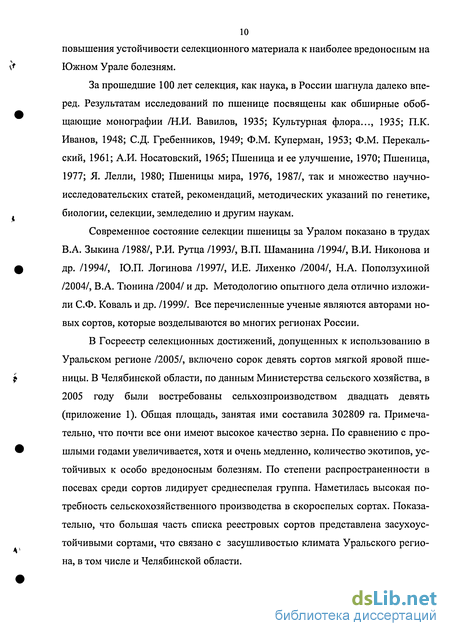 10

повышения устойчивости селекционного материала к наиболее вредоносным на Южном Урале болезням.

За прошедшие 100 лет селекция, как наука, в России шагнула далеко вперед. Результатам исследований по пшенице посвящены как обширные обобщающие монографии /Н.И. Вавилов, 1935; Культурная флора…, 1935; П.К. Иванов, 1948; С.Д. Гребенников, 1949; Ф.М. Куперман, 1953; Ф.М. Перекальский, 1961; А.И. Носатовский, 1965; Пшеница и ее улучшение, 1970; Пшеница, 1977; Я. Лелли, 1980; Пшеницы мира, 1976, 1987/, так и множество научно-исследовательских статей, рекомендаций, методических указаний по генетике, биологии, селекции, земледелию и другим наукам.

Современное состояние селекции пшеницы за Уралом показано в трудах В.А. Зыкина /1988/, Р.И. Рутца /1993/, В.П. Шаманина /1994/, В.И. Никонова и др. /1994/, Ю.П. Логинова /1997/, И.Е. Лихенко /2004/, Н.А. Поползухиной /2004/, В.А. Тюнина /2004/ и др. Методологию опытного дела отлично изложили С.Ф. Коваль и др. /1999/. Все перечисленные ученые являются авторами новых сортов, которые возделываются во многих регионах России.

В Госреестр селекционных достижений, допущенных к использованию в Уральском регионе /2005/, включено сорок девять сортов мягкой яровой пшеницы. В Челябинской области, по данным Министерства сельского хозяйства, в 2005 году были востребованы сельхозпроизводством двадцать девять (приложение 1). Общая площадь, занятая ими составила 302809 га. Примечательно, что почти все они имеют высокое качество зерна. По сравнению с прошлыми годами увеличивается, хотя и очень медленно, количество экотипов, устойчивых к особо вредоносным болезням. По степени распространенности в посевах среди сортов лидирует среднеспелая группа. Наметилась высокая потребность сельскохозяйственного производства в скороспелых сортах. Показательно, что большая часть списка реестровых сортов представлена засухоустойчивыми сортами, что связано с засушливостью климата Уральского региона, в том числе и Челябинской области.

dsLib.net
библиотека диссертаций